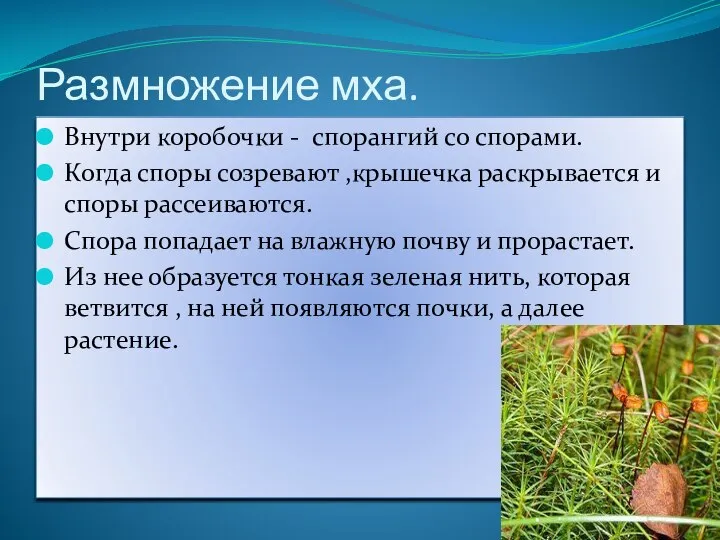 Размножение мха.

Внутри коробочки - спорангий со спорами.

Когда споры созревают ,крышечка раскрывается и споры рассеиваются.

Спора попадает на влажную почву и прорастает.

Из нее образуется тонкая зеленая нить, которая ветвится , на ней появляются почки, а далее растение.